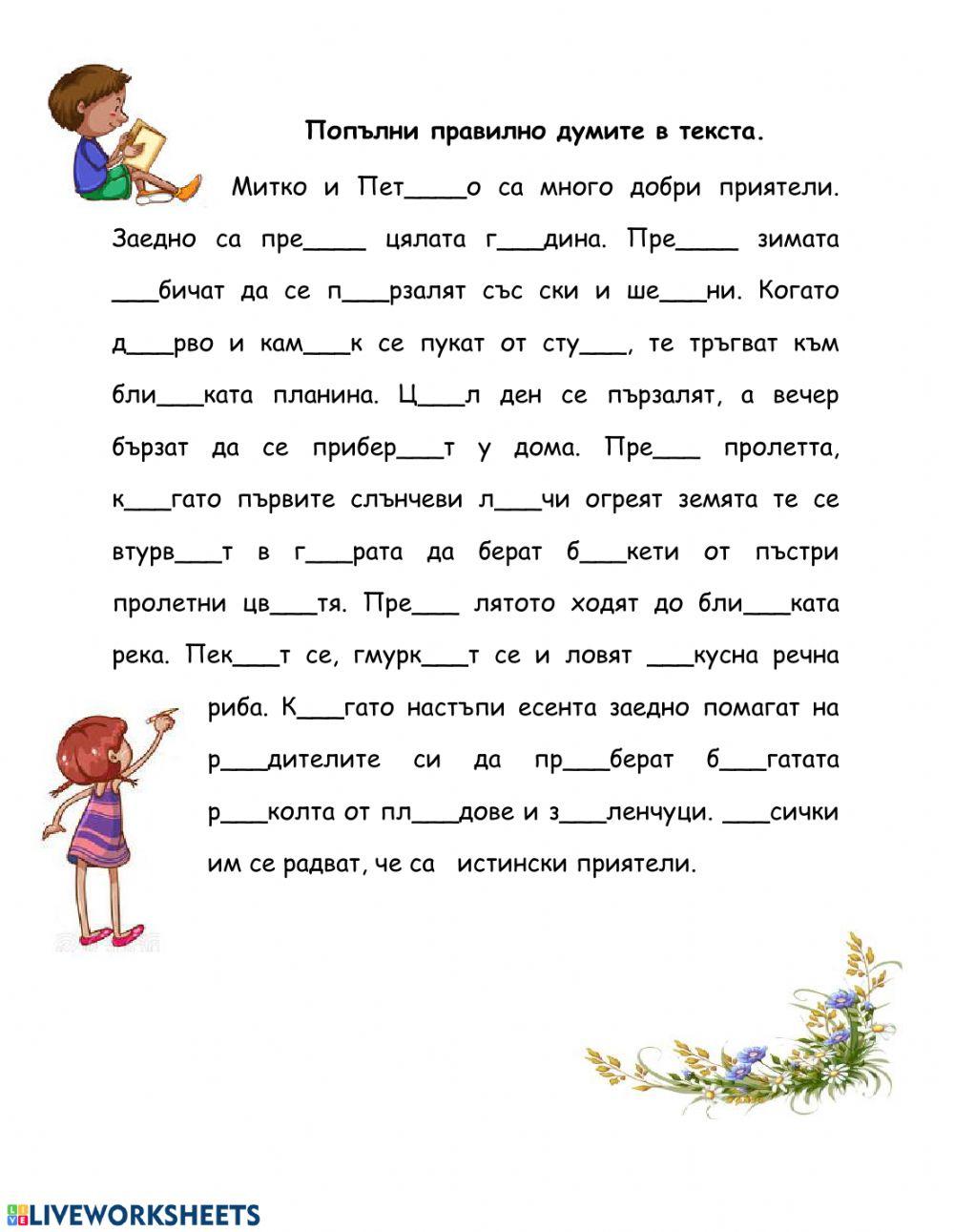 Попълни правилно думите в текста.

Митко и Пет____о са много добри приятели. Заедно са пре____ цялата г___дина. Пре____ зимата ___бичат да се п___рзалят със ски и ше___ни. Когато д___рво и кам___к се пукат от сту___, те тръгват към бли___ката планина. Ц___л ден се пързалят, а вечер бързат да се прибер___т у дома. Пре___ пролетта, к___гато първите слънчеви л___чи огреят земята те се втурв___т в г___рата да берат б___кети от пъстри пролетни цв___тя. Пре___ лятото ходят до бли___ката река. Пек___т се, гмурк___т се и ловят ___кусна речна риба. К___гато настъпи есента заедно помагат на р___дителите си да пр___берат б___гатата р___колта от пл___дове и з___ленчуци. ___сички им се радват, че са истински приятели.

LIVEWORKSHEETS